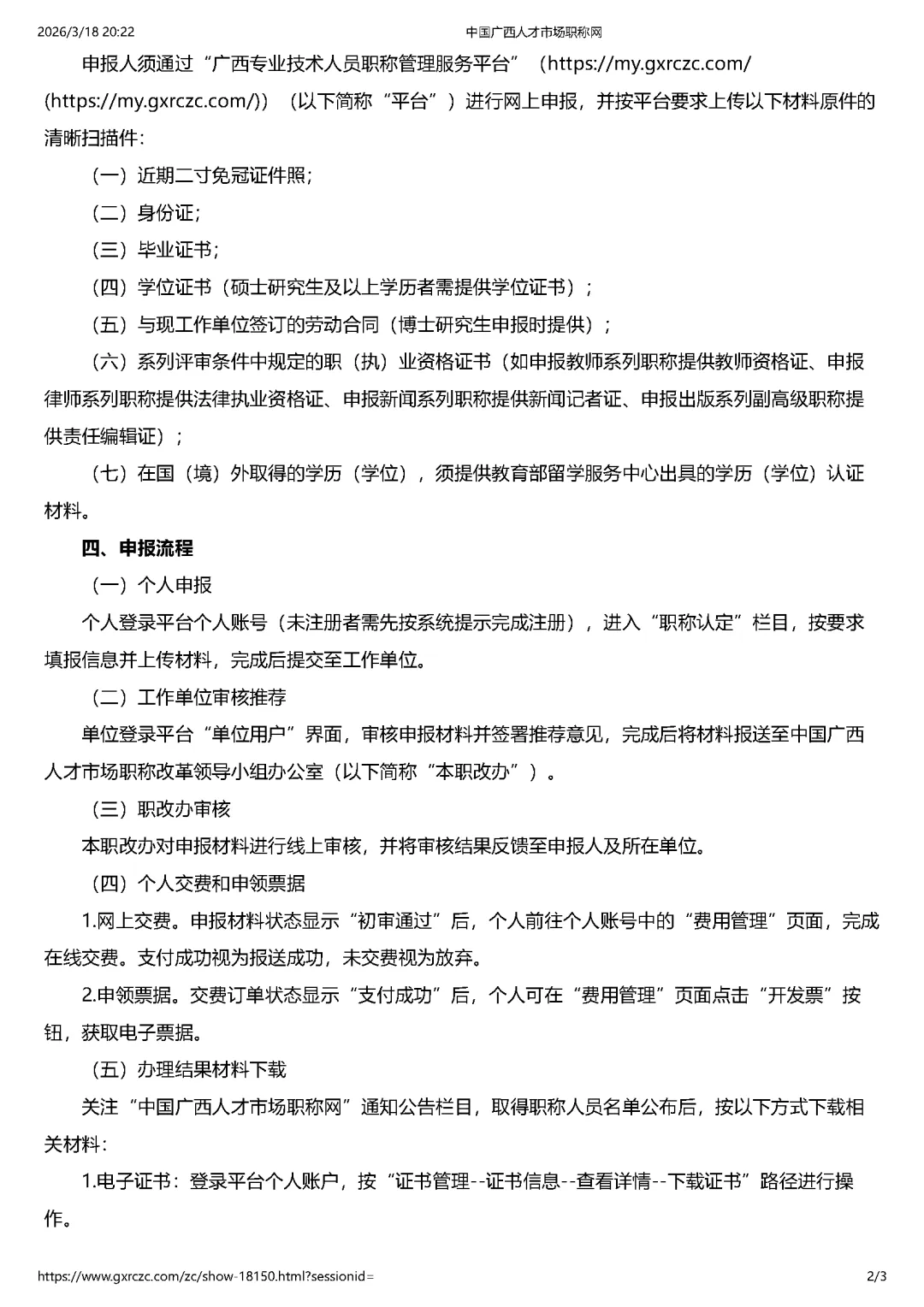 2026/3/18 20:22 中国广西人才市场职称网

申报人须通过“广西专业技术人员职称管理服务平台”（https://my.gxrczc.com/ (https://my.gxrczc.com/)）（以下简称“平台”）进行网上申报，并按平台要求上传以下材料原件的清晰扫描件：

（一）近期二寸免冠证件照；

（二）身份证；

（三）毕业证书；

（四）学位证书（硕士研究生及以上学历者需提供学位证书）；

（五）与现工作单位签订的劳动合同（博士研究生申报时提供）；

（六）系列评审条件中规定的职（执）业资格证书（如申报教师系列职称提供教师资格证、申报律师系列职称提供法律执业资格证、申报新闻系列职称提供新闻记者证、申报出版系列副高级职称提供责任编辑证）；

（七）在国（境）外取得的学历（学位），须提供教育部留学服务中心出具的学历（学位）认证材料。

四、申报流程

（一）个人申报

个人登录平台个人账号（未注册者需先按系统提示完成注册），进入“职称认定”栏目，按要求填报信息并上传材料，完成后提交至工作单位。

（二）工作单位审核推荐

单位登录平台“单位用户”界面，审核申报材料并签署推荐意见，完成后将材料报送至中国广西人才市场职称改革领导小组办公室（以下简称“本职改办”）。

（三）职改办审核

本职改办对申报材料进行线上审核，并将审核结果反馈至申报人及所在单位。

（四）个人交费和申领票据

1.网上交费。申报材料状态显示“初审通过”后，个人前往个人账号中的“费用管理”页面，完成在线交费。支付成功视为报送成功，未交费视为放弃。

2.申领票据。交费订单状态显示“支付成功”后，个人可在“费用管理”页面点击“开发票”按钮，获取电子票据。

（五）办理结果材料下载

关注“中国广西人才市场职称网”通知公告栏目，取得职称人员名单公布后，按以下方式下载相关材料：

1.电子证书：登录平台个人账户，按“证书管理--证书信息--查看详情--下载证书”路径进行操作。

https://www.gxrczc.com/zc/show-18150.html?sessionid= 2/3